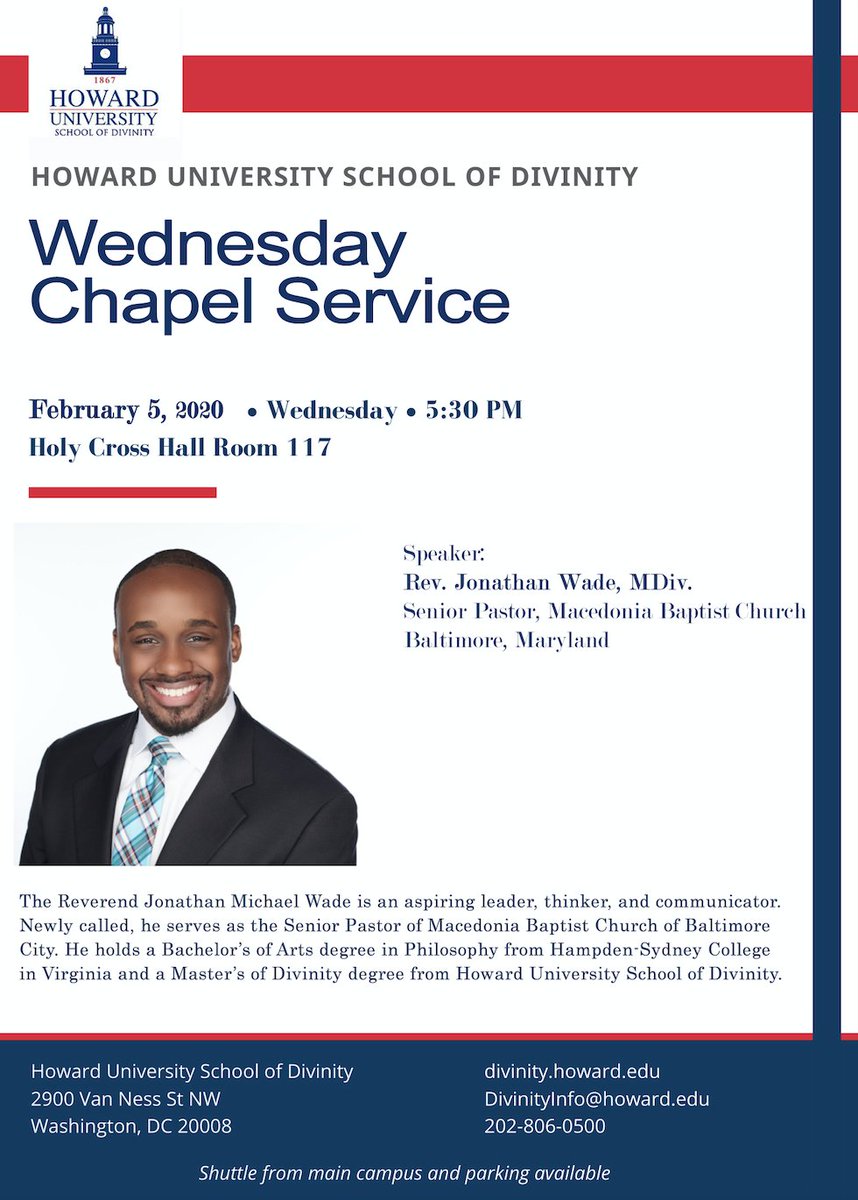 1867
HOWARD
UNIVERSITY
SCHOOL OF DIVINITY

HOWARD UNIVERSITY SCHOOL OF DIVINITY

Wednesday Chapel Service

February 5, 2020 • Wednesday • 5:30 PM
Holy Cross Hall Room 117

Speaker:
Rev. Jonathan Wade, MDiv.
Senior Pastor, Macedonia Baptist Church
Baltimore, Maryland

The Reverend Jonathan Michael Wade is an aspiring leader, thinker, and communicator. Newly called, he serves as the Senior Pastor of Macedonia Baptist Church of Baltimore City. He holds a Bachelor's of Arts degree in Philosophy from Hampden-Sydney College in Virginia and a Master's of Divinity degree from Howard University School of Divinity.

Howard University School of Divinity
2900 Van Ness St NW
Washington, DC 20008

divinity.howard.edu
DivinityInfo@howard.edu
202-806-0500

Shuttle from main campus and parking available